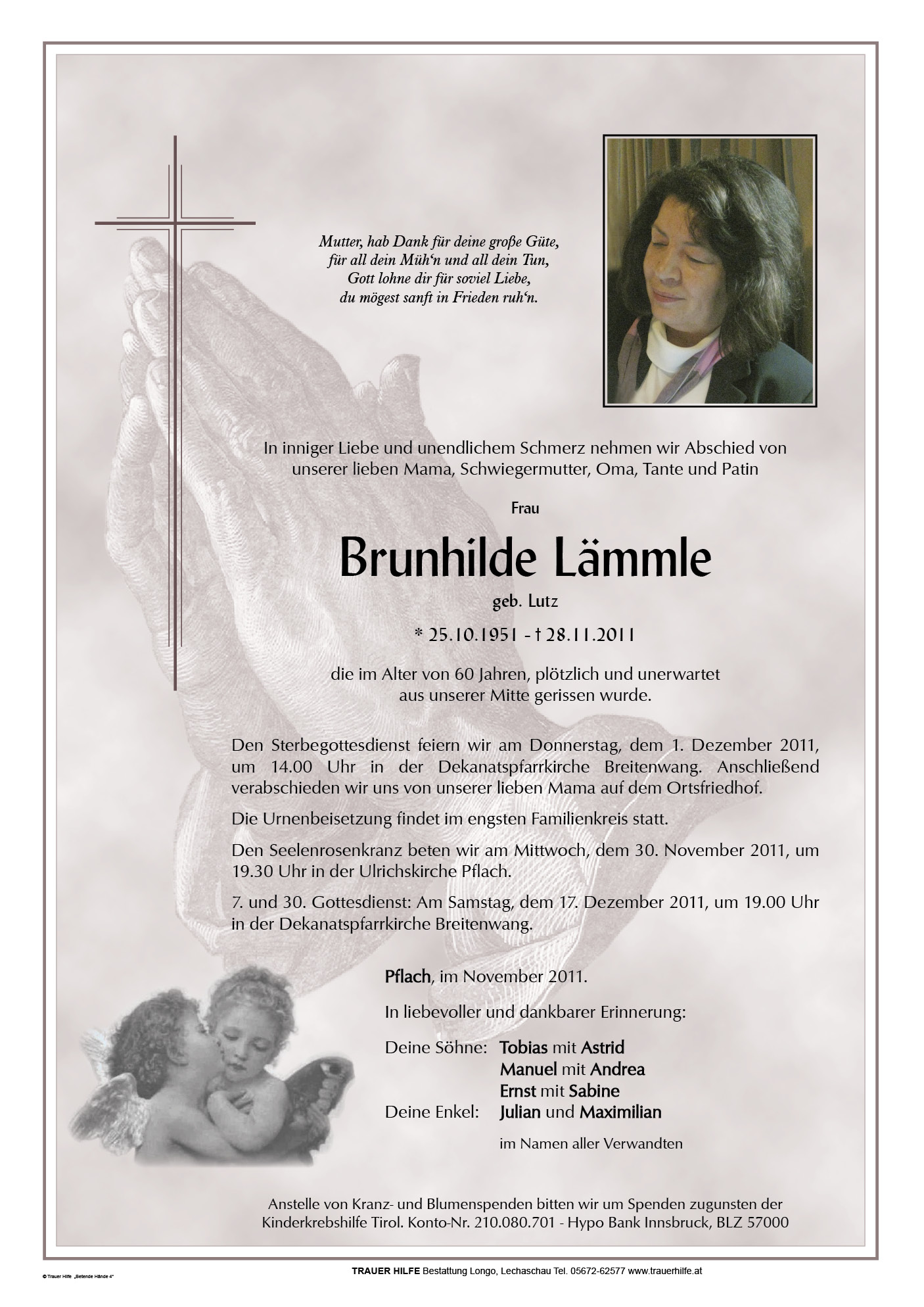 Mutter, hab Dank für deine große Güte,
für all dein Müh'n und all dein Tun,
Gott lohne dir für soviel Liebe,
du mögest sanft in Frieden ruh'n.

In inniger Liebe und unendlichem Schmerz nehmen wir Abschied von unserer lieben Mama, Schwiegermutter, Oma, Tante und Patin

Frau

Brunhilde Lämmle

geb. Lutz

* 25.10.1951 - † 28.11.2011

die im Alter von 60 Jahren, plötzlich und unerwartet aus unserer Mitte gerissen wurde.

Den Sterbegottesdienst feiern wir am Donnerstag, dem 1. Dezember 2011, um 14.00 Uhr in der Dekanatspfarrkirche Breitenwang. Anschließend verabschieden wir uns von unserer lieben Mama auf dem Ortsfriedhof.

Die Urnenbeisetzung findet im engsten Familienkreis statt.

Den Seelenrosenkranz beten wir am Mittwoch, dem 30. November 2011, um 19.30 Uhr in der Ulrichskirche Pflach.

7. und 30. Gottesdienst: Am Samstag, dem 17. Dezember 2011, um 19.00 Uhr in der Dekanatspfarrkirche Breitenwang.

Pflach, im November 2011.

In liebevoller und dankbarer Erinnerung:

Deine Söhne: Tobias mit Astrid
Manuel mit Andrea
Ernst mit Sabine
Deine Enkel: Julian und Maximilian

im Namen aller Verwandten

Anstelle von Kranz- und Blumenspenden bitten wir um Spenden zugunsten der Kinderkrebshilfe Tirol. Konto-Nr. 210.080.701 - Hypo Bank Innsbruck, BLZ 57000

© Trauer Hilfe „Betende Hände 4"

TRAUER HILFE Bestattung Longo, Lechaschau Tel. 05672-62577 www.trauerhilfe.at